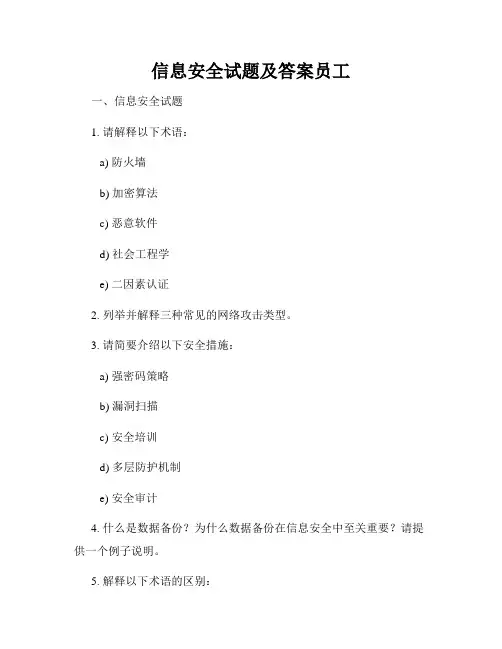 信息安全试题及答案员工

一、信息安全试题

1. 请解释以下术语：

a) 防火墙

b) 加密算法

c) 恶意软件

d) 社会工程学

e) 二因素认证

2. 列举并解释三种常见的网络攻击类型。

3. 请简要介绍以下安全措施：

a) 强密码策略

b) 漏洞扫描

c) 安全培训

d) 多层防护机制

e) 安全审计

4. 什么是数据备份？为什么数据备份在信息安全中至关重要？请提供一个例子说明。

5. 解释以下术语的区别：